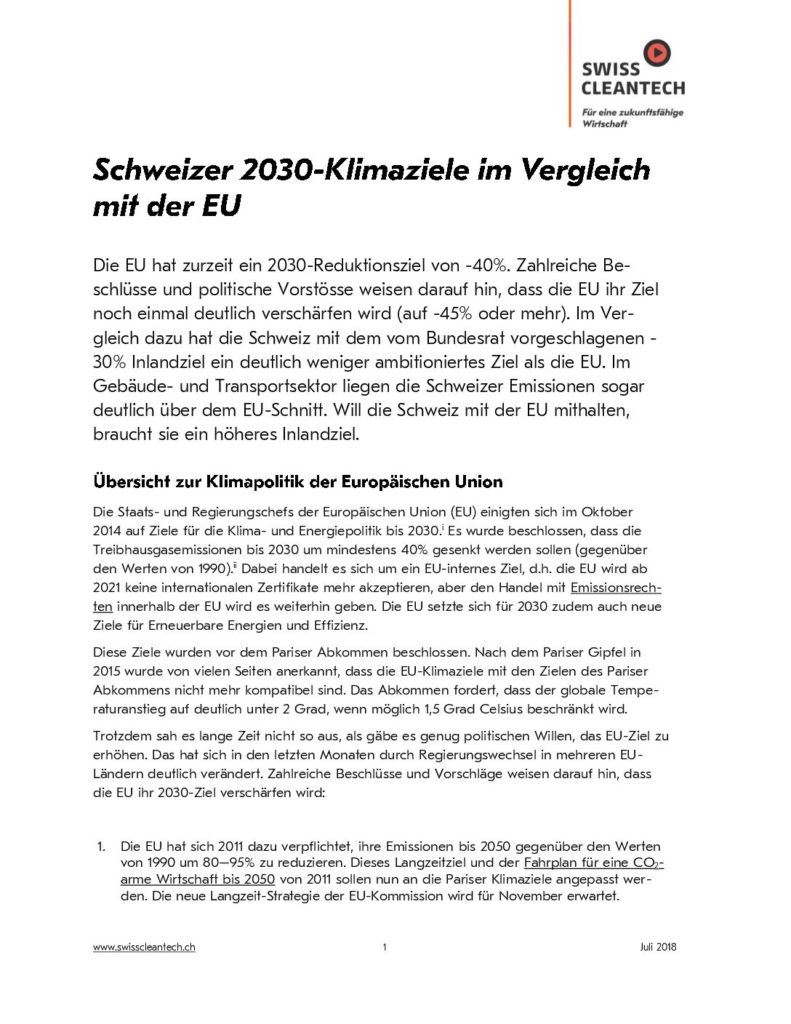 SWISS CLEANTECH
Für eine zukunftsfähige Wirtschaft

Schweizer 2030-Klimaziele im Vergleich mit der EU

Die EU hat zurzeit ein 2030-Reduktionsziel von -40%. Zahlreiche Beschlüsse und politische Vorstösse weisen darauf hin, dass die EU ihr Ziel noch einmal deutlich verschärfen wird (auf -45% oder mehr). Im Vergleich dazu hat die Schweiz mit dem vom Bundesrat vorgeschlagenen -30% Inlandziel ein deutlich weniger ambitioniertes Ziel als die EU. Im Gebäude- und Transportsektor liegen die Schweizer Emissionen sogar deutlich über dem EU-Schnitt. Will die Schweiz mit der EU mithalten, braucht sie ein höheres Inlandziel.

Übersicht zur Klimapolitik der Europäischen Union

Die Staats- und Regierungschefs der Europäischen Union (EU) einigten sich im Oktober 2014 auf Ziele für die Klima- und Energiepolitik bis 2030.$^{i}$ Es wurde beschlossen, dass die Treibhausgasemissionen bis 2030 um mindestens 40% gesenkt werden sollen (gegenüber den Werten von 1990).$^{ii}$ Dabei handelt es sich um ein EU-internes Ziel, d.h. die EU wird ab 2021 keine internationalen Zertifikate mehr akzeptieren, aber den Handel mit Emissionsrechten innerhalb der EU wird es weiterhin geben. Die EU setzte sich für 2030 zudem auch neue Ziele für Erneuerbare Energien und Effizienz.

Diese Ziele wurden vor dem Pariser Abkommen beschlossen. Nach dem Pariser Gipfel in 2015 wurde von vielen Seiten anerkannt, dass die EU-Klimaziele mit den Zielen des Pariser Abkommens nicht mehr kompatibel sind. Das Abkommen fordert, dass der globale Temperaturanstieg auf deutlich unter 2 Grad, wenn möglich 1,5 Grad Celsius beschränkt wird.

Trotzdem sah es lange Zeit nicht so aus, als gäbe es genug politischen Willen, das EU-Ziel zu erhöhen. Das hat sich in den letzten Monaten durch Regierungswechsel in mehreren EU-Ländern deutlich verändert. Zahlreiche Beschlüsse und Vorschläge weisen darauf hin, dass die EU ihr 2030-Ziel verschärfen wird:

1. Die EU hat sich 2011 dazu verpflichtet, ihre Emissionen bis 2050 gegenüber den Werten von 1990 um 80–95% zu reduzieren. Dieses Langzeitziel und der Fahrplan für eine $CO_2$-arme Wirtschaft bis 2050 von 2011 sollen nun an die Pariser Klimaziele angepasst werden. Die neue Langzeit-Strategie der EU-Kommission wird für November erwartet.

www.swisscleantech.ch 1 Juli 2018